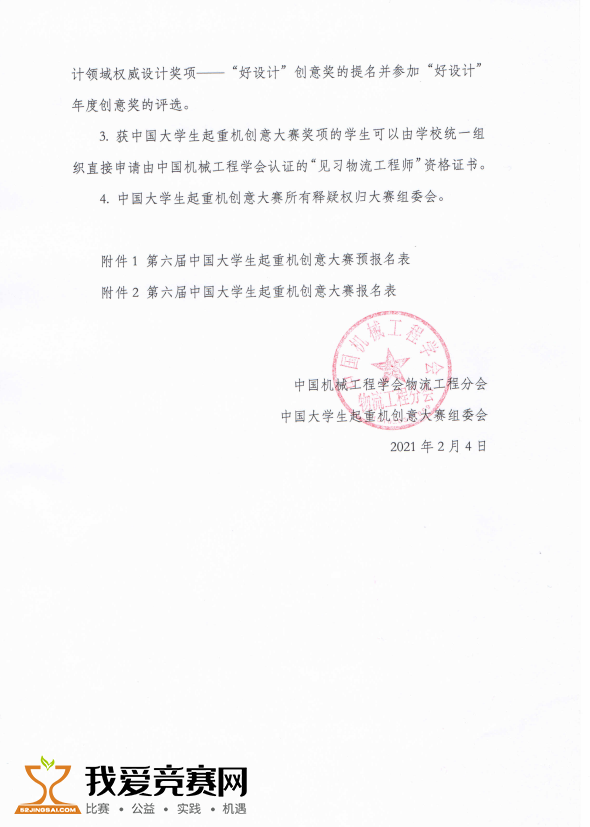 计领域权威设计奖项——“好设计”创意奖的提名并参加“好设计”年度创意奖的评选。

3. 获中国大学生起重机创意大赛奖项的学生可以由学校统一组织直接申请由中国机械工程学会认证的“见习物流工程师”资格证书。

4. 中国大学生起重机创意大赛所有释疑权归大赛组委会。

附件 1 第六届中国大学生起重机创意大赛预报名表

附件 2 第六届中国大学生起重机创意大赛报名表

中国机械工程学会 物流工程分会

中国机械工程学会物流工程分会

中国大学生起重机创意大赛组委会

2021 年 2 月 4 日

52JINGSAI.COM

我爱竞赛网

比赛 • 公益 • 实践 • 机遇